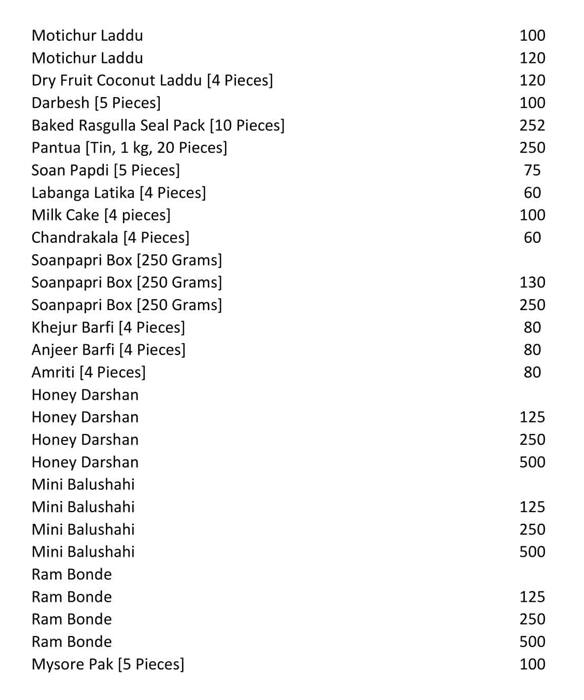 | | |
|---|---|
| Motichur Laddu | 100 |
| Motichur Laddu | 120 |
| Dry Fruit Coconut Laddu [4 Pieces] | 120 |
| Darbesh [5 Pieces] | 100 |
| Baked Rasgulla Seal Pack [10 Pieces] | 252 |
| Pantua [Tin, 1 kg, 20 Pieces] | 250 |
| Soan Papdi [5 Pieces] | 75 |
| Labanga Latika [4 Pieces] | 60 |
| Milk Cake [4 pieces] | 100 |
| Chandrakala [4 Pieces] | 60 |
| Soanpapri Box [250 Grams] | |
| Soanpapri Box [250 Grams] | 130 |
| Soanpapri Box [250 Grams] | 250 |
| Khejur Barfi [4 Pieces] | 80 |
| Anjeer Barfi [4 Pieces] | 80 |
| Amriti [4 Pieces] | 80 |
| Honey Darshan | |
| Honey Darshan | 125 |
| Honey Darshan | 250 |
| Honey Darshan | 500 |
| Mini Balushahi | |
| Mini Balushahi | 125 |
| Mini Balushahi | 250 |
| Mini Balushahi | 500 |
| Ram Bonde | |
| Ram Bonde | 125 |
| Ram Bonde | 250 |
| Ram Bonde | 500 |
| Mysore Pak [5 Pieces] | 100 |